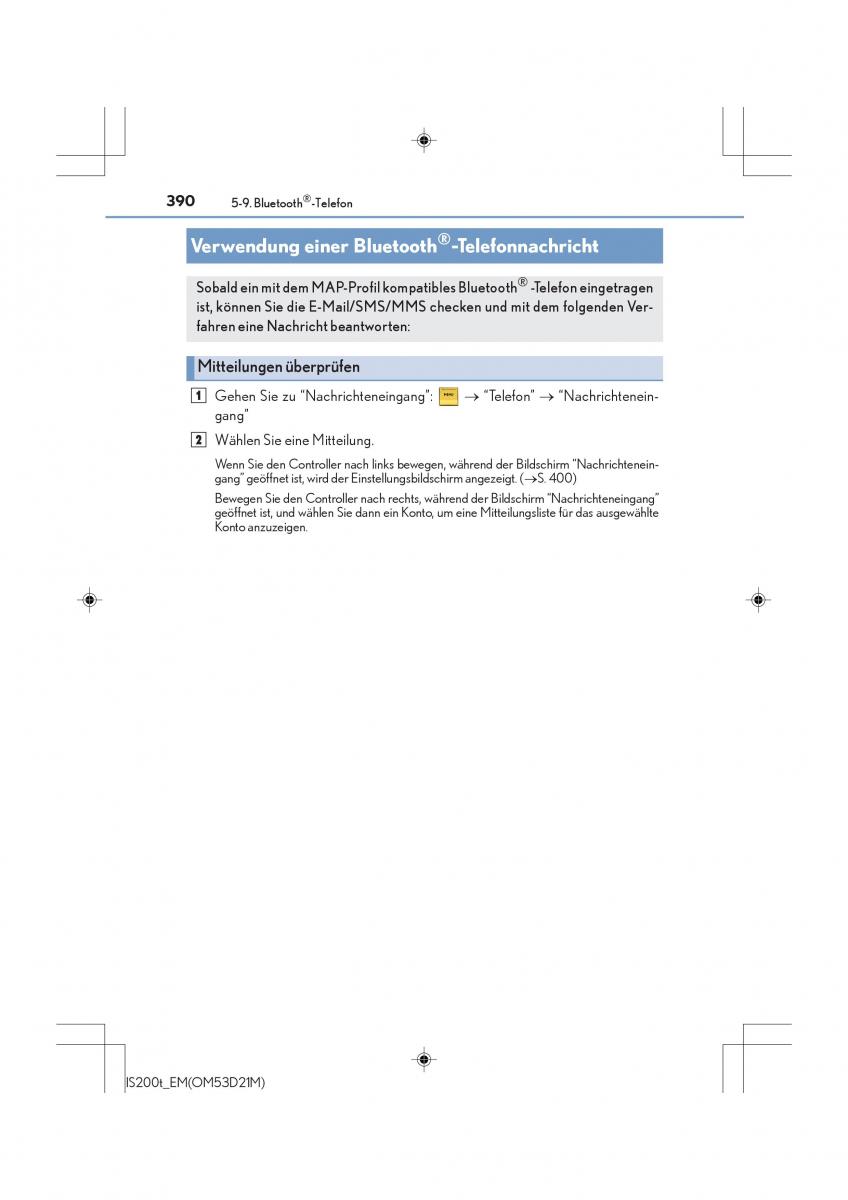 390 5-9. Bluetooth®-Telefon

Verwendung einer Bluetooth®-Telefonnachricht

Sobald ein mit dem MAP-Profil kompatibles Bluetooth® -Telefon eingetragen ist, können Sie die E-Mail/SMS/MMS checken und mit dem folgenden Verfahren eine Nachricht beantworten:

Mitteilungen überprüfen

1 Gehen Sie zu "Nachrichteneingang": MENU → "Telefon" → "Nachrichteneingang"

2 Wählen Sie eine Mitteilung.

Wenn Sie den Controller nach links bewegen, während der Bildschirm "Nachrichteneingang" geöffnet ist, wird der Einstellungsbildschirm angezeigt. (→S. 400)

Bewegen Sie den Controller nach rechts, während der Bildschirm "Nachrichteneingang" geöffnet ist, und wählen Sie dann ein Konto, um eine Mitteilungsliste für das ausgewählte Konto anzuzeigen.

IS200t_EM(OM53D21M)